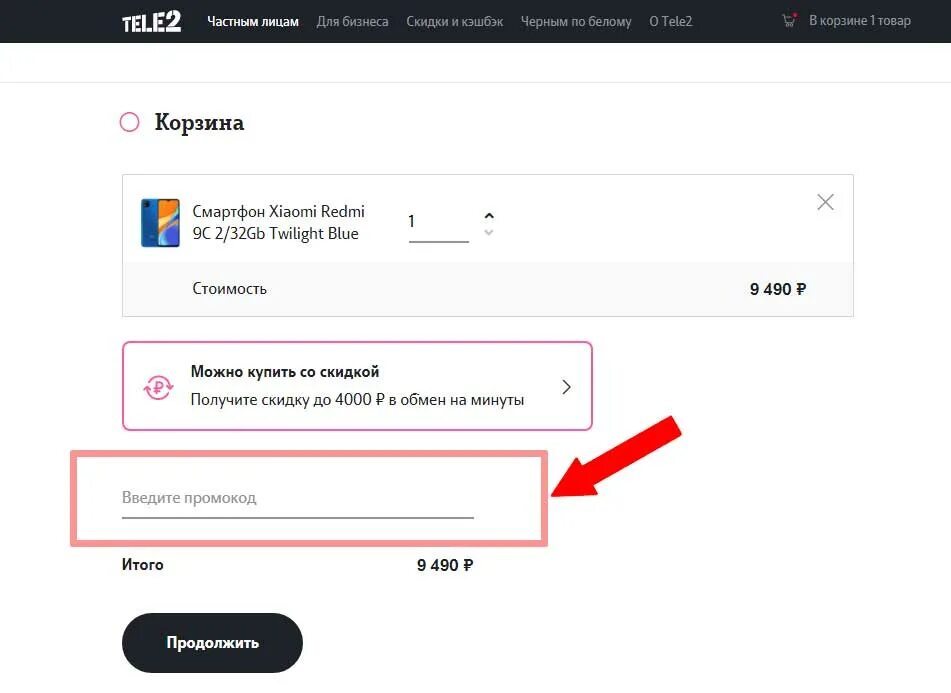 TELE2 Частным лицам Для бизнеса Скидки и кэшбэк Черным по белому О Tele2 В корзине 1 товар

Корзина

Смартфон Xiaomi Redmi 9C 2/32Gb Twilight Blue 1

Стоимость 9 490 ₽

Можно купить со скидкой
Получите скидку до 4000 ₽ в обмен на минуты

Введите промокод

Итого 9 490 ₽

Продолжить